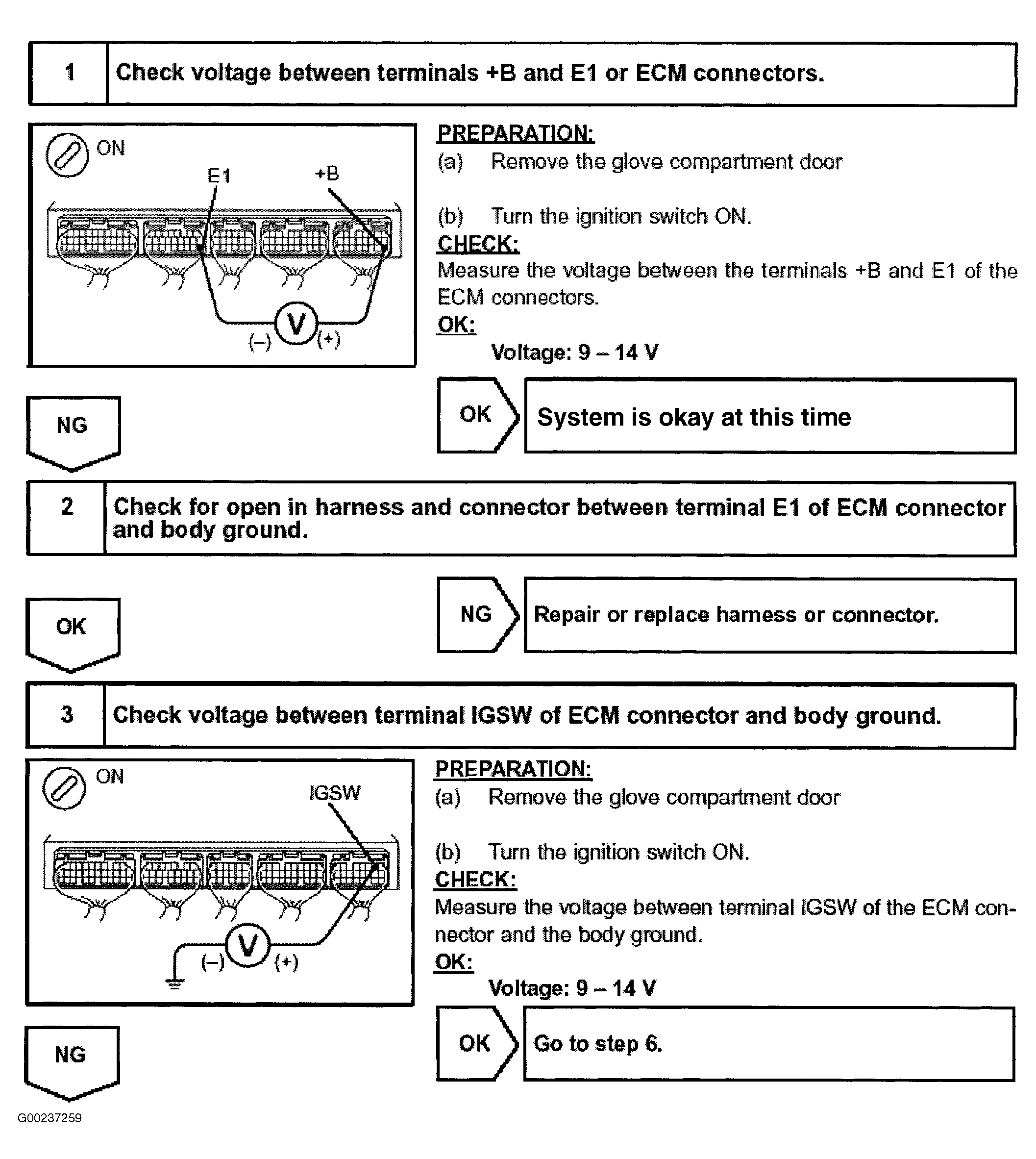 1 Check voltage between terminals +B and E1 or ECM connectors.

ON
E1
+B
V
(–)
(+)

PREPARATION:
(a) Remove the glove compartment door

(b) Turn the ignition switch ON.
CHECK:
Measure the voltage between the terminals +B and E1 of the ECM connectors.
OK:
Voltage: 9 – 14 V

NG

OK System is okay at this time

2 Check for open in harness and connector between terminal E1 of ECM connector and body ground.

OK

NG Repair or replace harness or connector.

3 Check voltage between terminal IGSW of ECM connector and body ground.

ON
IGSW
V
(–)
(+)

PREPARATION:
(a) Remove the glove compartment door

(b) Turn the ignition switch ON.
CHECK:
Measure the voltage between terminal IGSW of the ECM connector and the body ground.
OK:
Voltage: 9 – 14 V

NG

OK Go to step 6.

G00237259